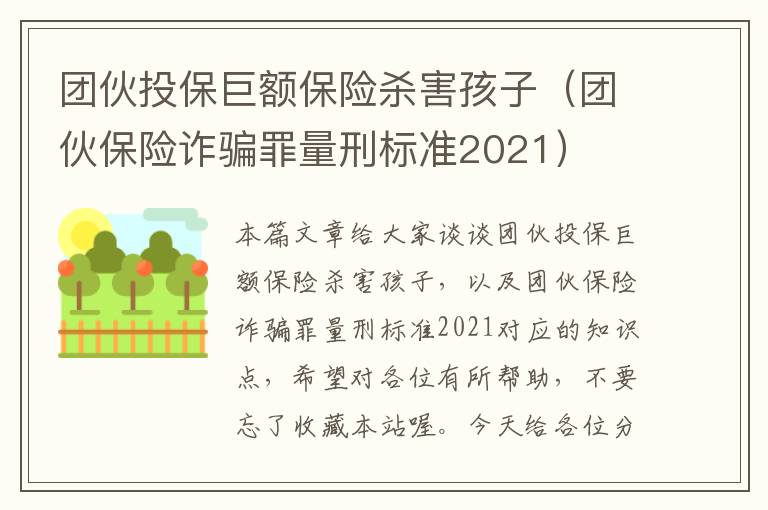 团伙投保巨额保险杀害孩子（团伙保险诈骗罪量刑标准2021）

本篇文章给大家谈谈团伙投保巨额保险杀害孩子，以及团伙保险诈骗罪量刑标准2021对应的知识点，希望对各位有所帮助，不要忘了收藏本站喔。今天给各位分